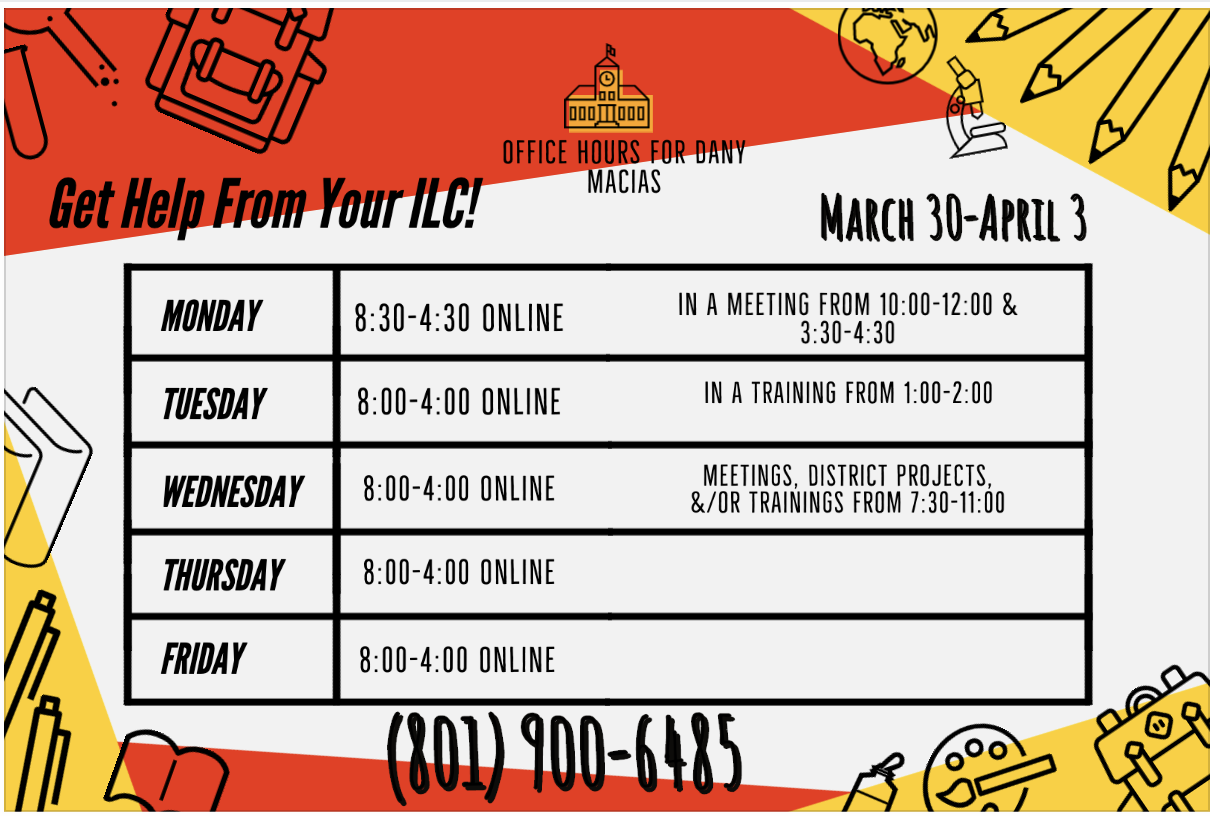 OFFICE HOURS FOR DANY MACIAS

Get Help From Your ILC!

March 30-April 3

| MONDAY | 8:30-4:30 ONLINE | IN A MEETING FROM 10:00-12:00 & 3:30-4:30 |
|---|---|---|
| TUESDAY | 8:00-4:00 ONLINE | IN A TRAINING FROM 1:00-2:00 |
| WEDNESDAY | 8:00-4:00 ONLINE | MEETINGS, DISTRICT PROJECTS, &/OR TRAININGS FROM 7:30-11:00 |
| THURSDAY | 8:00-4:00 ONLINE | |
| FRIDAY | 8:00-4:00 ONLINE | |

(801) 900-6485